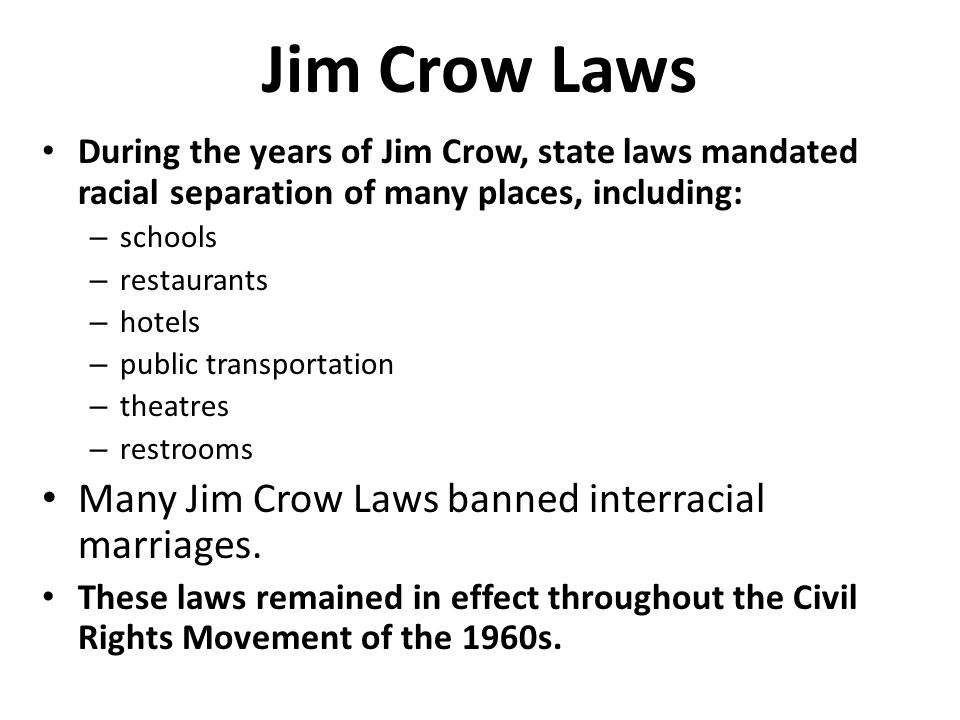 Jim Crow Laws

• During the years of Jim Crow, state laws mandated racial separation of many places, including:
 – schools
 – restaurants
 – hotels
 – public transportation
 – theatres
 – restrooms

• Many Jim Crow Laws banned interracial marriages.

• These laws remained in effect throughout the Civil Rights Movement of the 1960s.